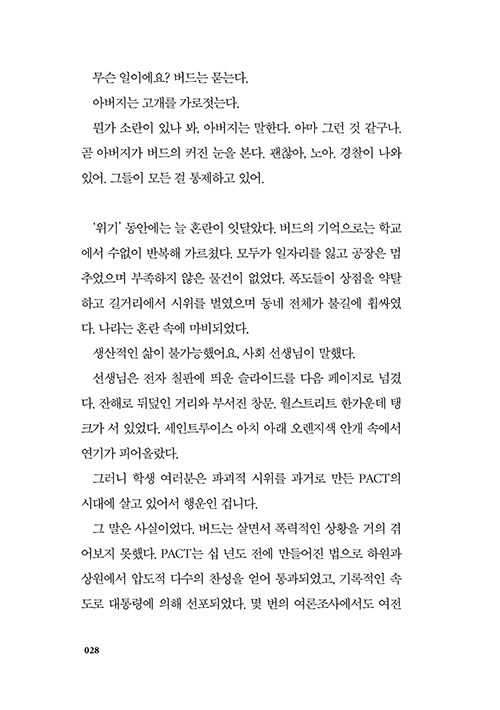 무슨 일이에요? 버드는 묻는다.

아버지는 고개를 가로젓는다.

뭔가 소란이 있나 봐, 아버지는 말한다. 아마 그런 것 같구나. 곧 아버지가 버드의 커진 눈을 본다. 괜찮아, 노아. 경찰이 나와 있어. 그들이 모든 걸 통제하고 있어.

'위기' 동안에는 늘 혼란이 잇달았다. 버드의 기억으로는 학교에서 수없이 반복해 가르쳤다. 모두가 일자리를 잃고 공장은 멈추었으며 부족하지 않은 물건이 없었다. 폭도들이 상점을 약탈하고 길거리에서 시위를 벌였으며 동네 전체가 불길에 휩싸였다. 나라는 혼란 속에 마비되었다.

생산적인 삶이 불가능했어요, 사회 선생님이 말했다.

선생님은 전자 칠판에 띄운 슬라이드를 다음 페이지로 넘겼다. 잔해로 뒤덮인 거리와 부서진 창문. 월스트리트 한가운데 탱크가 서 있었다. 세인트루이스 아치 아래 오렌지색 안개 속에서 연기가 피어올랐다.

그러니 학생 여러분은 파괴적 시위를 과거로 만든 PACT의 시대에 살고 있어서 행운인 겁니다.

그 말은 사실이었다. 버드는 살면서 폭력적인 상황을 거의 겪어보지 못했다. PACT는 십 년도 전에 만들어진 법으로 하원과 상원에서 압도적 다수의 찬성을 얻어 통과되었고, 기록적인 속도로 대통령에 의해 선포되었다. 몇 번의 여론조사에서도 여전

028